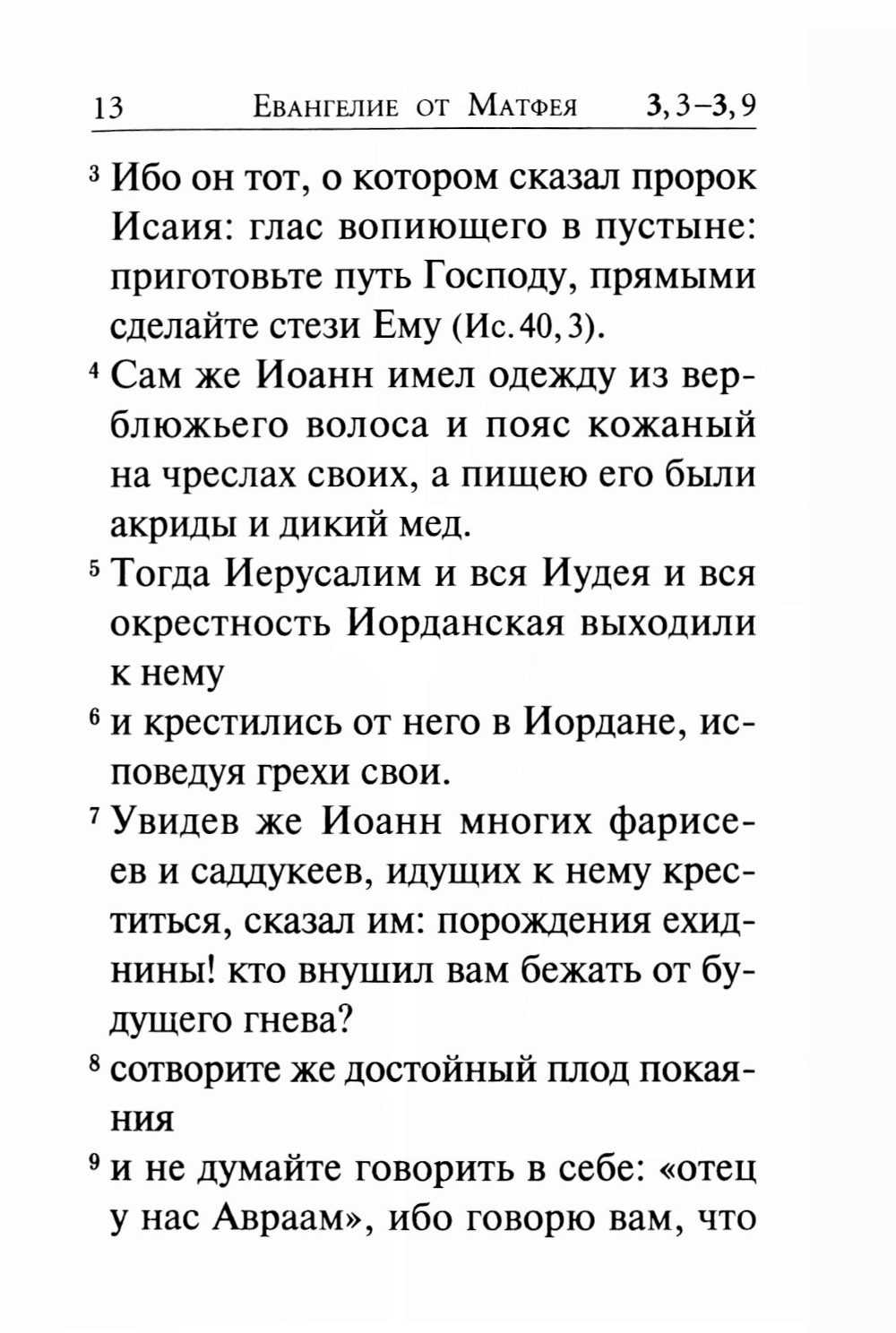 13 Евангелие от Матфея 3, 3–3, 9

³ Ибо он тот, о котором сказал пророк Исаия: глас вопиющего в пустыне: приготовьте путь Господу, прямыми сделайте стези Ему (Ис. 40, 3).

⁴ Сам же Иоанн имел одежду из верблюжьего волоса и пояс кожаный на чреслах своих, а пищею его были акриды и дикий мед.

⁵ Тогда Иерусалим и вся Иудея и вся окрестность Иорданская выходили к нему

⁶ и крестились от него в Иордане, исповедуя грехи свои.

⁷ Увидев же Иоанн многих фарисеев и саддукеев, идущих к нему креститься, сказал им: порождения ехиднины! кто внушил вам бежать от будущего гнева?

⁸ сотворите же достойный плод покаяния

⁹ и не думайте говорить в себе: «отец у нас Авраам», ибо говорю вам, что